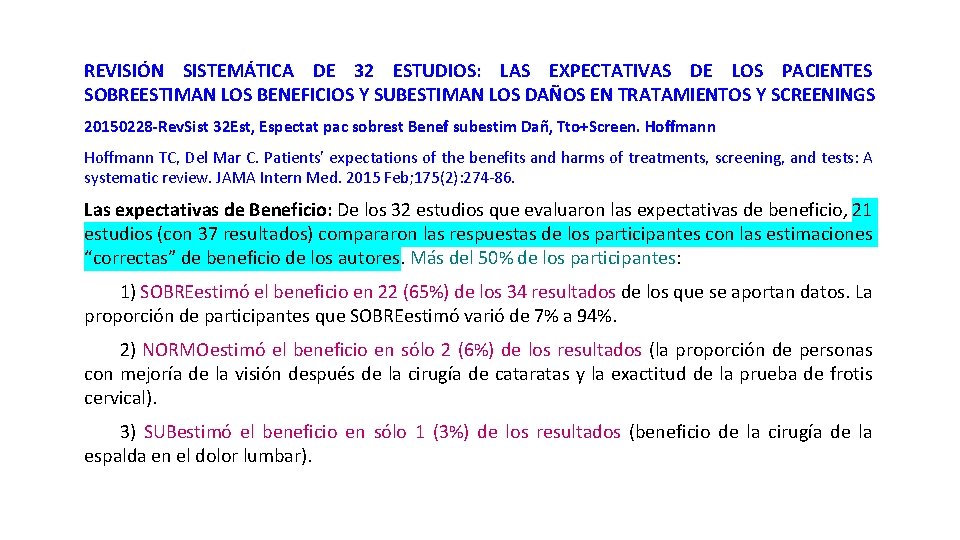 REVISIÓN SISTEMÁTICA DE 32 ESTUDIOS: LAS EXPECTATIVAS DE LOS PACIENTES SOBREESTIMAN LOS BENEFICIOS Y SUBESTIMAN LOS DAÑOS EN TRATAMIENTOS Y SCREENINGS

20150228-Rev.Sist 32Est, Espectat pac sobrest Benef subestim Dañ, Tto+Screen. Hoffmann

Hoffmann TC, Del Mar C. Patients' expectations of the benefits and harms of treatments, screening, and tests: A systematic review. JAMA Intern Med. 2015 Feb;175(2):274-86.

Las expectativas de Beneficio: De los 32 estudios que evaluaron las expectativas de beneficio, 21 estudios (con 37 resultados) compararon las respuestas de los participantes con las estimaciones "correctas" de beneficio de los autores. Más del 50% de los participantes:

1) SOBREestimó el beneficio en 22 (65%) de los 34 resultados de los que se aportan datos. La proporción de participantes que SOBREestimó varió de 7% a 94%.

2) NORMOestimó el beneficio en sólo 2 (6%) de los resultados (la proporción de personas con mejoría de la visión después de la cirugía de cataratas y la exactitud de la prueba de frotis cervical).

3) SUBestimó el beneficio en sólo 1 (3%) de los resultados (beneficio de la cirugía de la espalda en el dolor lumbar).